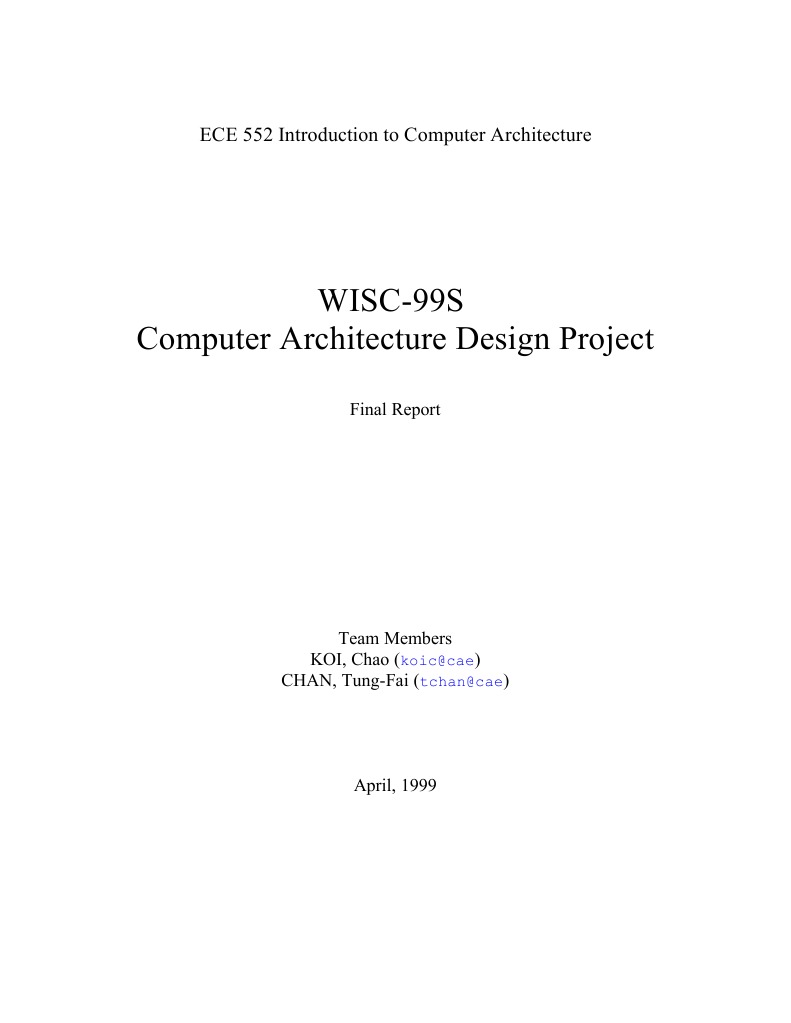 ECE 552 Introduction to Computer Architecture

WISC-99S
Computer Architecture Design Project

Final Report

Team Members
KOI, Chao (koic@cae)
CHAN, Tung-Fai (tchan@cae)

April, 1999